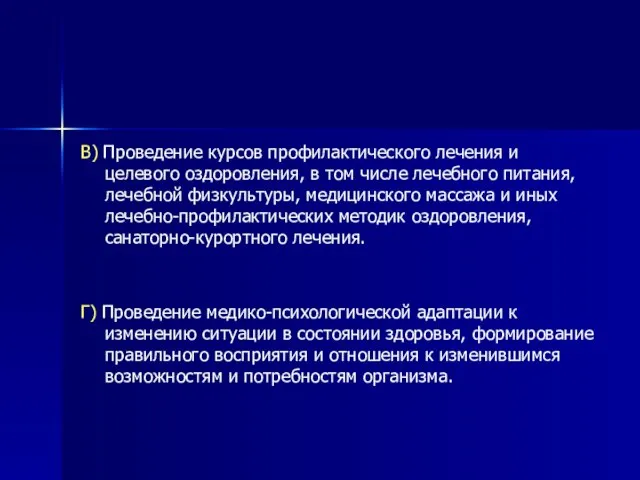 В) Проведение курсов профилактического лечения и целевого оздоровления, в том числе лечебного питания, лечебной физкультуры, медицинского массажа и иных лечебно-профилактических методик оздоровления, санаторно-курортного лечения.

Г) Проведение медико-психологической адаптации к изменению ситуации в состоянии здоровья, формирование правильного восприятия и отношения к изменившимся возможностям и потребностям организма.